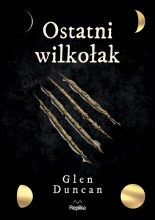 Ostatni wilkołak

Glen Duncan

Replika